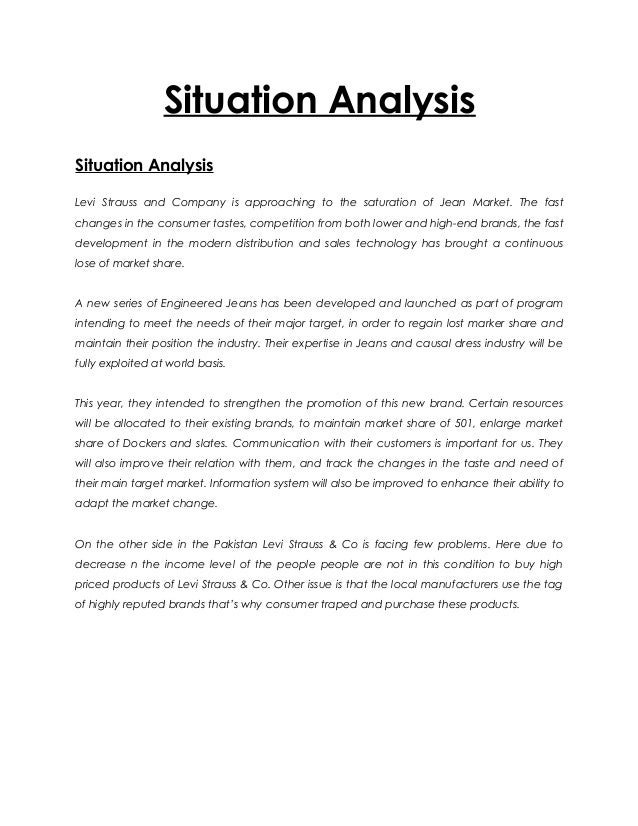 Situation Analysis

Situation Analysis

Levi Strauss and Company is approaching to the saturation of Jean Market. The fast changes in the consumer tastes, competition from both lower and high-end brands, the fast development in the modern distribution and sales technology has brought a continuous lose of market share.

A new series of Engineered Jeans has been developed and launched as part of program intending to meet the needs of their major target, in order to regain lost marker share and maintain their position the industry. Their expertise in Jeans and causal dress industry will be fully exploited at world basis.

This year, they intended to strengthen the promotion of this new brand. Certain resources will be allocated to their existing brands, to maintain market share of 501, enlarge market share of Dockers and slates. Communication with their customers is important for us. They will also improve their relation with them, and track the changes in the taste and need of their main target market. Information system will also be improved to enhance their ability to adapt the market change.

On the other side in the Pakistan Levi Strauss & Co is facing few problems. Here due to decrease n the income level of the people people are not in this condition to buy high priced products of Levi Strauss & Co. Other issue is that the local manufacturers use the tag of highly reputed brands that's why consumer traped and purchase these products.